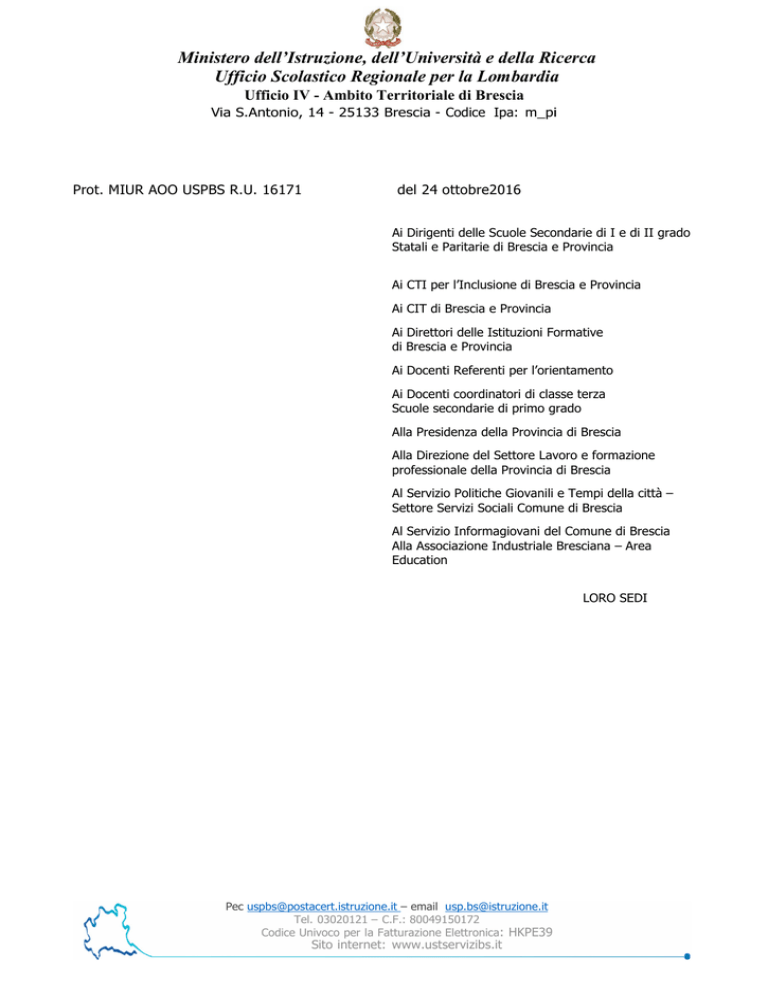 Ministero dell'Istruzione, dell'Università e della Ricerca
Ufficio Scolastico Regionale per la Lombardia
Ufficio IV - Ambito Territoriale di Brescia
Via S.Antonio, 14 - 25133 Brescia - Codice Ipa: m_pi

Prot. MIUR AOO USPBS R.U. 16171

del 24 ottobre2016

Ai Dirigenti delle Scuole Secondarie di I e di II grado Statali e Paritarie di Brescia e Provincia

Ai CTI per l'Inclusione di Brescia e Provincia

Ai CIT di Brescia e Provincia

Ai Direttori delle Istituzioni Formative di Brescia e Provincia

Ai Docenti Referenti per l'orientamento

Ai Docenti coordinatori di classe terza Scuole secondarie di primo grado

Alla Presidenza della Provincia di Brescia

Alla Direzione del Settore Lavoro e formazione professionale della Provincia di Brescia

Al Servizio Politiche Giovanili e Tempi della città – Settore Servizi Sociali Comune di Brescia

Al Servizio Informagiovani del Comune di Brescia
Alla Associazione Industriale Bresciana – Area Education

LORO SEDI

Pec uspbs@postacert.istruzione.it – email usp.bs@istruzione.it
Tel. 03020121 – C.F.: 80049150172
Codice Univoco per la Fatturazione Elettronica: HKPE39
Sito internet: www.ustservizibs.it